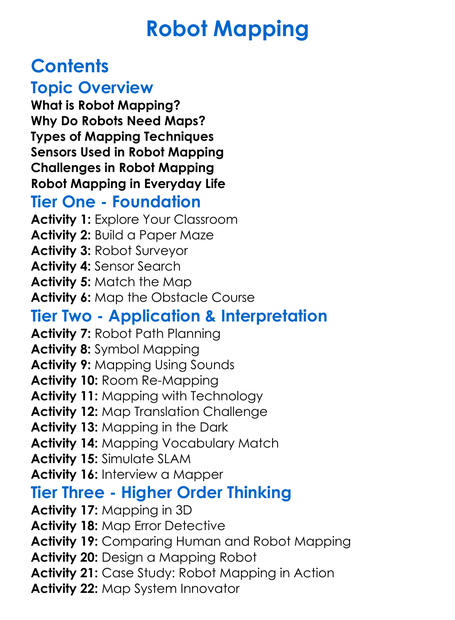 Robot Mapping

Contents

Topic Overview

What is Robot Mapping?
Why Do Robots Need Maps?
Types of Mapping Techniques
Sensors Used in Robot Mapping
Challenges in Robot Mapping
Robot Mapping in Everyday Life

Tier One - Foundation

Activity 1: Explore Your Classroom
Activity 2: Build a Paper Maze
Activity 3: Robot Surveyor
Activity 4: Sensor Search
Activity 5: Match the Map
Activity 6: Map the Obstacle Course

Tier Two - Application & Interpretation

Activity 7: Robot Path Planning
Activity 8: Symbol Mapping
Activity 9: Mapping Using Sounds
Activity 10: Room Re-Mapping
Activity 11: Mapping with Technology
Activity 12: Map Translation Challenge
Activity 13: Mapping in the Dark
Activity 14: Mapping Vocabulary Match
Activity 15: Simulate SLAM
Activity 16: Interview a Mapper

Tier Three - Higher Order Thinking

Activity 17: Mapping in 3D
Activity 18: Map Error Detective
Activity 19: Comparing Human and Robot Mapping
Activity 20: Design a Mapping Robot
Activity 21: Case Study: Robot Mapping in Action
Activity 22: Map System Innovator